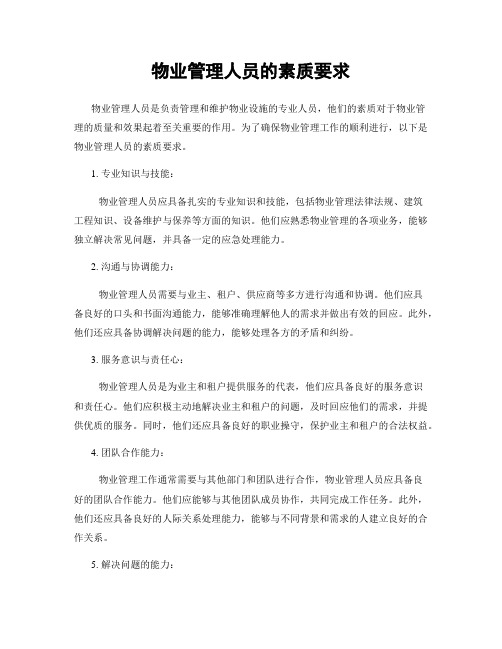 物业管理人员的素质要求

物业管理人员是负责管理和维护物业设施的专业人员，他们的素质对于物业管理的质量和效果起着至关重要的作用。为了确保物业管理工作的顺利进行，以下是物业管理人员的素质要求。

1. 专业知识与技能：

物业管理人员应具备扎实的专业知识和技能，包括物业管理法律法规、建筑工程知识、设备维护与保养等方面的知识。他们应熟悉物业管理的各项业务，能够独立解决常见问题，并具备一定的应急处理能力。

2. 沟通与协调能力：

物业管理人员需要与业主、租户、供应商等多方进行沟通和协调。他们应具备良好的口头和书面沟通能力，能够准确理解他人的需求并做出有效的回应。此外，他们还应具备协调解决问题的能力，能够处理各方的矛盾和纠纷。

3. 服务意识与责任心：

物业管理人员是为业主和租户提供服务的代表，他们应具备良好的服务意识和责任心。他们应积极主动地解决业主和租户的问题，及时回应他们的需求，并提供优质的服务。同时，他们还应具备良好的职业操守，保护业主和租户的合法权益。

4. 团队合作能力：

物业管理工作通常需要与其他部门和团队进行合作，物业管理人员应具备良好的团队合作能力。他们应能够与其他团队成员协作，共同完成工作任务。此外，他们还应具备良好的人际关系处理能力，能够与不同背景和需求的人建立良好的合作关系。

5. 解决问题的能力：